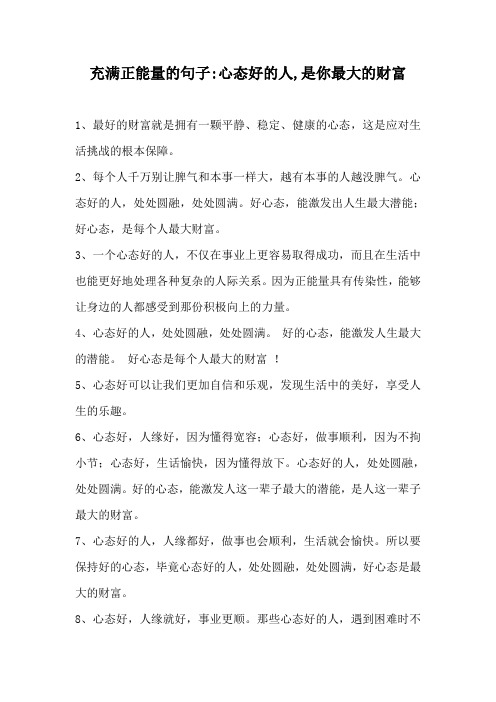 充满正能量的句子:心态好的人,是你最大的财富

1、最好的财富就是拥有一颗平静、稳定、健康的心态，这是应对生活挑战的根本保障。

2、每个人千万别让脾气和本事一样大，越有本事的人越没脾气。心态好的人，处处圆融，处处圆满。好心态，能激发出人生最大潜能；好心态，是每个人最大财富。

3、一个心态好的人，不仅在事业上更容易取得成功，而且在生活中也能更好地处理各种复杂的人际关系。因为正能量具有传染性，能够让身边的人都感受到那份积极向上的力量。

4、心态好的人，处处圆融，处处圆满。 好的心态，能激发人生最大的潜能。 好心态是每个人最大的财富 ！

5、心态好可以让我们更加自信和乐观，发现生活中的美好，享受人生的乐趣。

6、心态好，人缘好，因为懂得宽容；心态好，做事顺利，因为不拘小节；心态好，生活愉快，因为懂得放下。心态好的人，处处圆融，处处圆满。好的心态，能激发人这一辈子最大的潜能，是人这一辈子最大的财富。

7、心态好的人，人缘都好，做事也会顺利，生活就会愉快。所以要保持好的心态，毕竟心态好的人，处处圆融，处处圆满，好心态是最大的财富。

8、心态好，人缘就好，事业更顺。那些心态好的人，遇到困难时不